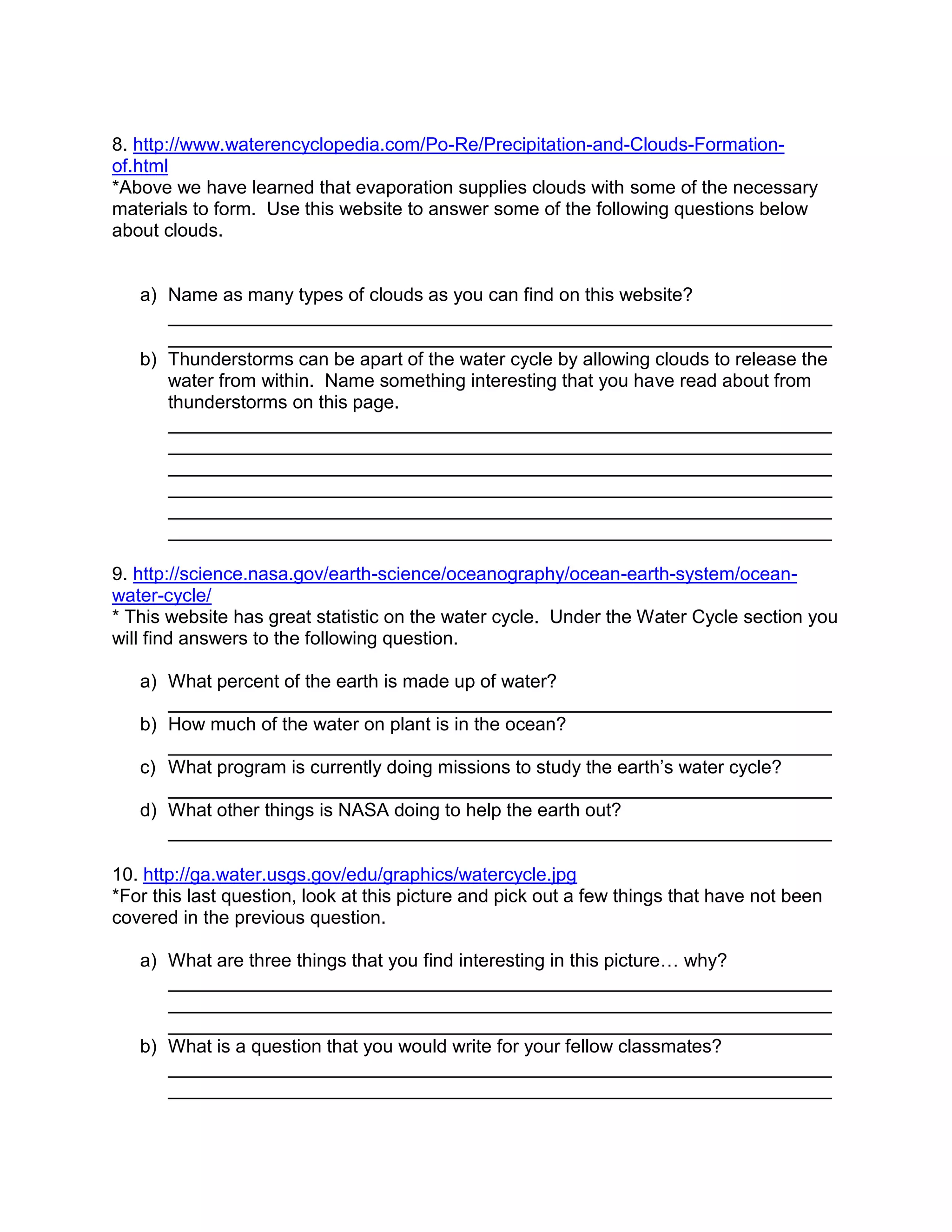 8. http://www.waterencyclopedia.com/Po-Re/Precipitation-and-Clouds-Formation-of.html
*Above we have learned that evaporation supplies clouds with some of the necessary materials to form. Use this website to answer some of the following questions below about clouds.

a) Name as many types of clouds as you can find on this website?

b) Thunderstorms can be apart of the water cycle by allowing clouds to release the water from within. Name something interesting that you have read about from thunderstorms on this page.

9. http://science.nasa.gov/earth-science/oceanography/ocean-earth-system/ocean-water-cycle/
* This website has great statistic on the water cycle. Under the Water Cycle section you will find answers to the following question.

a) What percent of the earth is made up of water?

b) How much of the water on plant is in the ocean?

c) What program is currently doing missions to study the earth's water cycle?

d) What other things is NASA doing to help the earth out?

10. http://ga.water.usgs.gov/edu/graphics/watercycle.jpg
*For this last question, look at this picture and pick out a few things that have not been covered in the previous question.

a) What are three things that you find interesting in this picture… why?

b) What is a question that you would write for your fellow classmates?